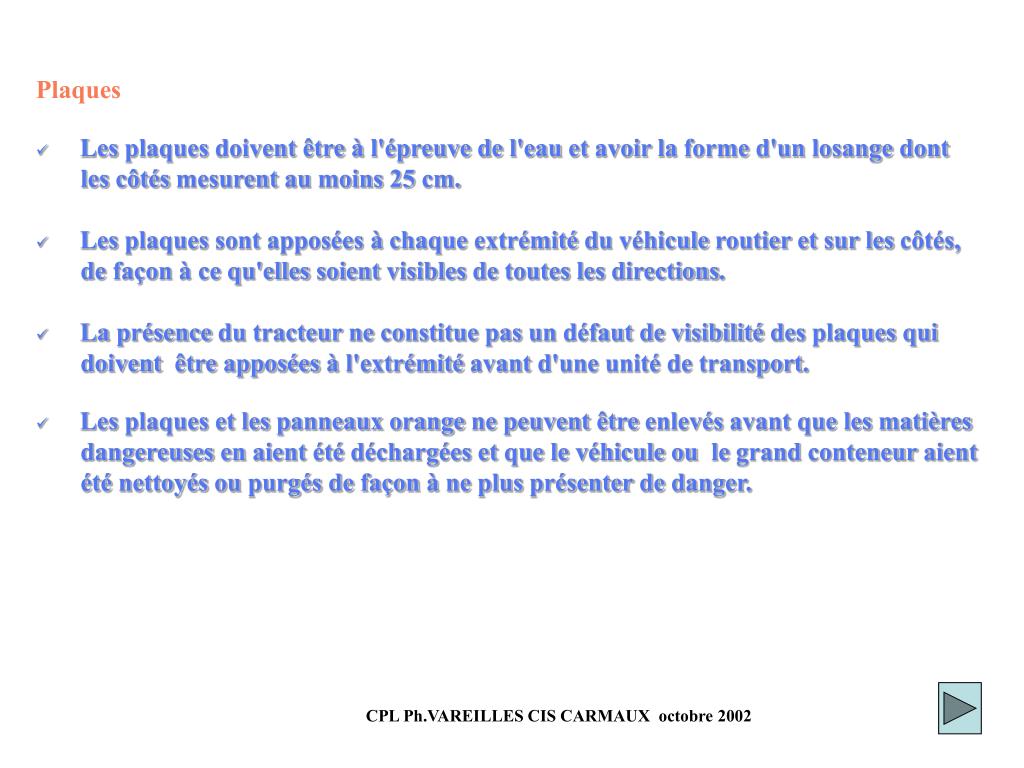 Plaques

✓ Les plaques doivent être à l'épreuve de l'eau et avoir la forme d'un losange dont les côtés mesurent au moins 25 cm.

✓ Les plaques sont apposées à chaque extrémité du véhicule routier et sur les côtés, de façon à ce qu'elles soient visibles de toutes les directions.

✓ La présence du tracteur ne constitue pas un défaut de visibilité des plaques qui doivent être apposées à l'extrémité avant d'une unité de transport.

✓ Les plaques et les panneaux orange ne peuvent être enlevés avant que les matières dangereuses en aient été déchargées et que le véhicule ou le grand conteneur aient été nettoyés ou purgés de façon à ne plus présenter de danger.

CPL Ph.VAREILLES CIS CARMAUX octobre 2002